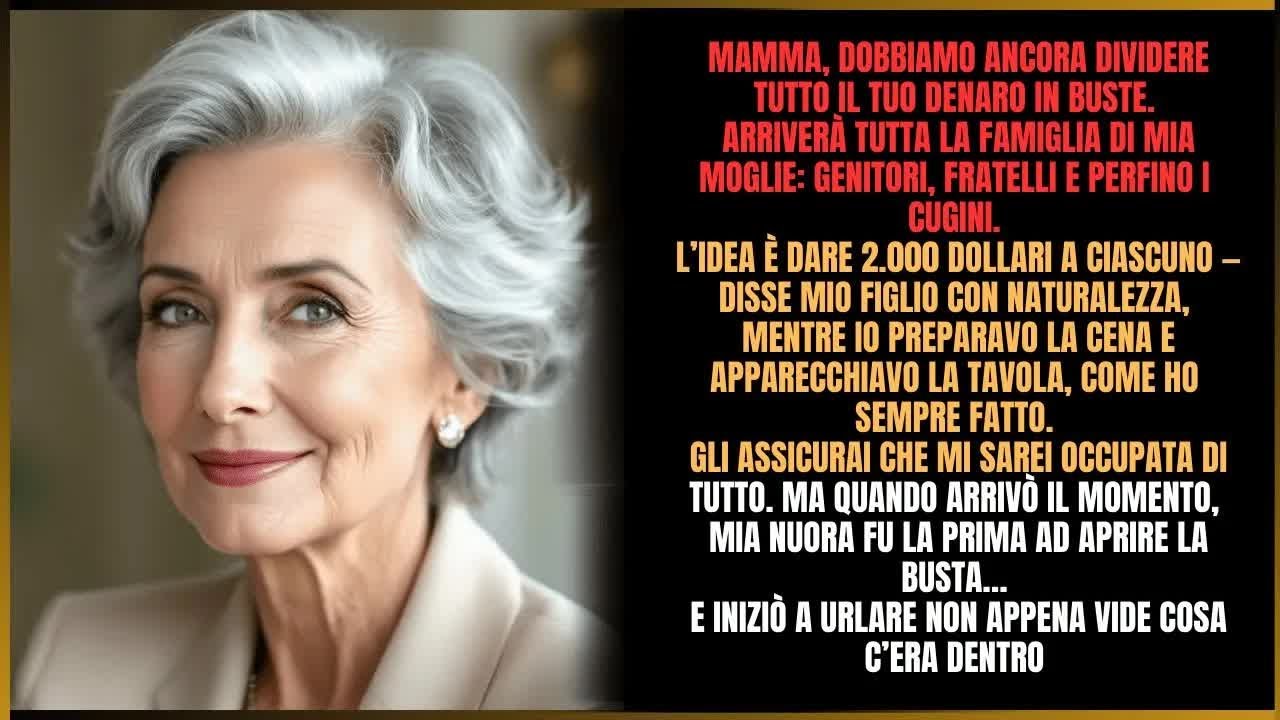 MAMMA, DOBBIAMO ANCORA DIVIDERE TUTTO IL TUO DENARO IN BUSTE. ARRIVERÀ TUTTA LA FAMIGLIA DI MIA MOGLIE: GENITORI, FRATELLI E PERFINO I CUGINI.
L'IDEA È DARE 2.000 DOLLARI A CIASCUNO – DISSE MIO FIGLIO CON NATURALEZZA, MENTRE IO PREPARAVO LA CENA E APPARECCHIAVO LA TAVOLA, COME HO SEMPRE FATTO.
GLI ASSICURAI CHE MI SAREI OCCUPATA DI TUTTO. MA QUANDO ARRIVÒ IL MOMENTO, MIA NUORA FU LA PRIMA AD APRIRE LA BUSTA...
E INIZIÒ A URLARE NON APPENA VIDE COSA C'ERA DENTRO